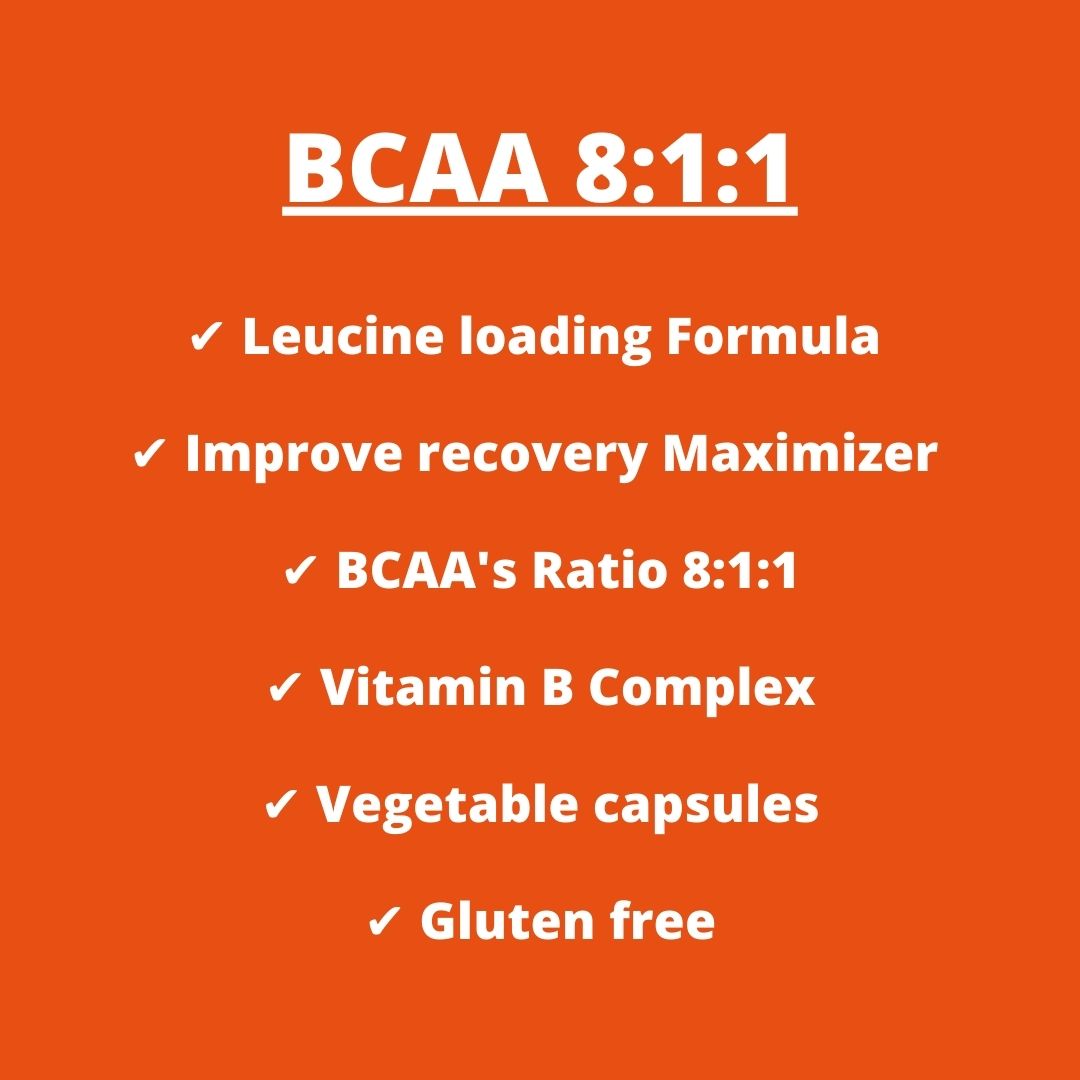 BCAA 8:1:1

✓ Leucine loading Formula

✓ Improve recovery Maximizer

✓ BCAA's Ratio 8:1:1

✓ Vitamin B Complex

✓ Vegetable capsules

✓ Gluten free